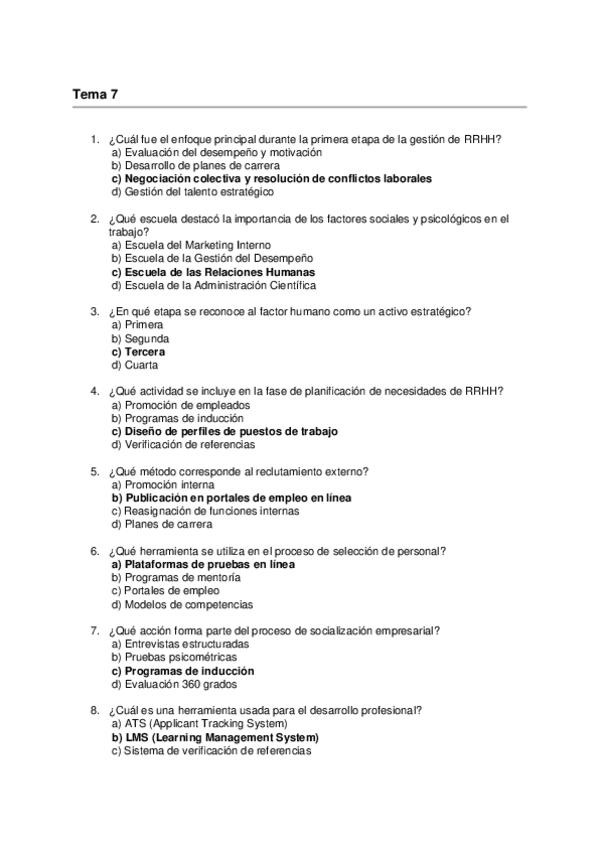 Tema 7

1. ¿Cuál fue el enfoque principal durante la primera etapa de la gestión de RRHH?
a) Evaluación del desempeño y motivación
b) Desarrollo de planes de carrera
c) Negociación colectiva y resolución de conflictos laborales
d) Gestión del talento estratégico

2. ¿Qué escuela destacó la importancia de los factores sociales y psicológicos en el trabajo?
a) Escuela del Marketing Interno
b) Escuela de la Gestión del Desempeño
c) Escuela de las Relaciones Humanas
d) Escuela de la Administración Científica

3. ¿En qué etapa se reconoce al factor humano como un activo estratégico?
a) Primera
b) Segunda
c) Tercera
d) Cuarta

4. ¿Qué actividad se incluye en la fase de planificación de necesidades de RRHH?
a) Promoción de empleados
b) Programas de inducción
c) Diseño de perfiles de puestos de trabajo
d) Verificación de referencias

5. ¿Qué método corresponde al reclutamiento externo?
a) Promoción interna
b) Publicación en portales de empleo en línea
c) Reasignación de funciones internas
d) Planes de carrera

6. ¿Qué herramienta se utiliza en el proceso de selección de personal?
a) Plataformas de pruebas en línea
b) Programas de mentoría
c) Portales de empleo
d) Modelos de competencias

7. ¿Qué acción forma parte del proceso de socialización empresarial?
a) Entrevistas estructuradas
b) Pruebas psicométricas
c) Programas de inducción
d) Evaluación 360 grados

8. ¿Cuál es una herramienta usada para el desarrollo profesional?
a) ATS (Applicant Tracking System)
b) LMS (Learning Management System)
c) Sistema de verificación de referencias